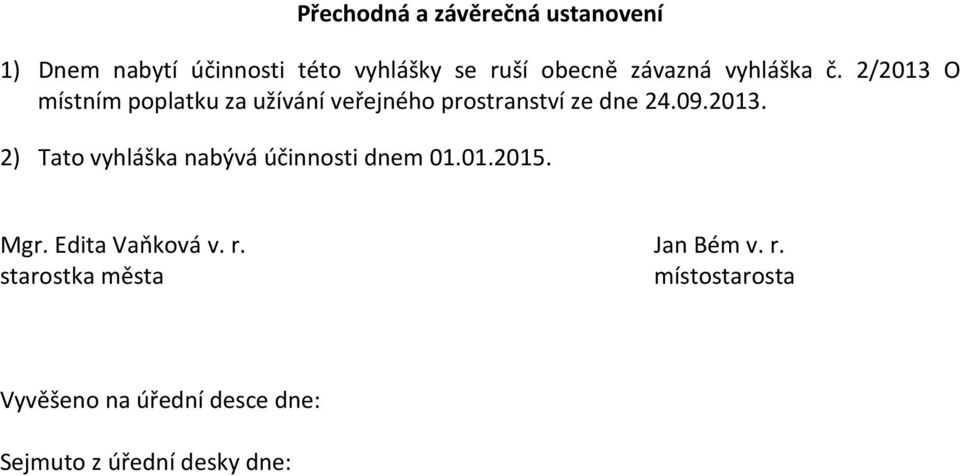 Přechodná a závěrečná ustanovení

1) Dnem nabytí účinnosti této vyhlášky se ruší obecně závazná vyhláška č. 2/2013 O místním poplatku za užívání veřejného prostranství ze dne 24.09.2013.

2) Tato vyhláška nabývá účinnosti dnem 01.01.2015.

Mgr. Edita Vaňková v. r.
starostka města

Jan Bém v. r.
místostarosta

Vyvěšeno na úřední desce dne:

Sejmuto z úřední desky dne: